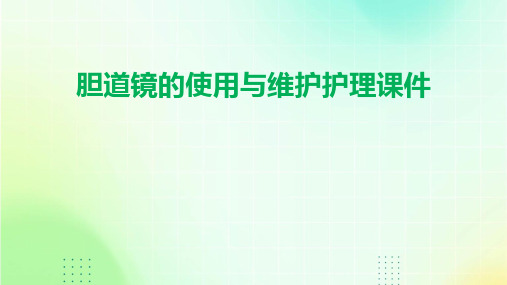 胆道镜的使用与维护护理课件